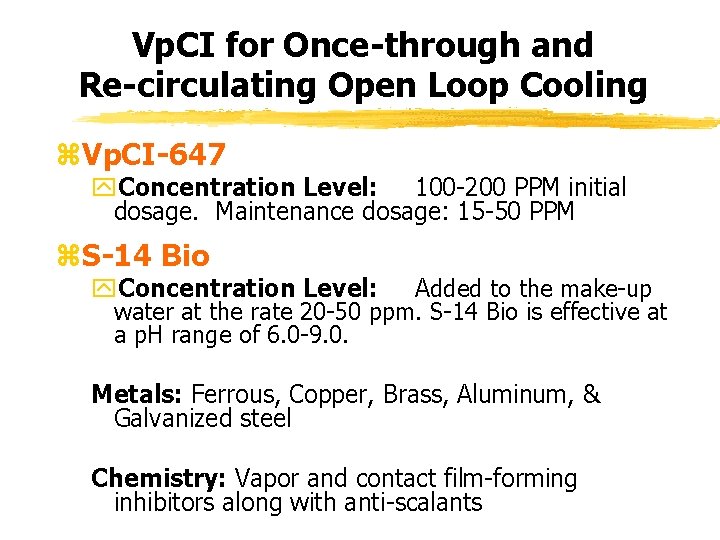 VpCI for Once-through and Re-circulating Open Loop Cooling

VpCI-647

Concentration Level: 100-200 PPM initial dosage. Maintenance dosage: 15-50 PPM

S-14 Bio

Concentration Level: Added to the make-up water at the rate 20-50 ppm. S-14 Bio is effective at a pH range of 6.0-9.0.

Metals: Ferrous, Copper, Brass, Aluminum, & Galvanized steel

Chemistry: Vapor and contact film-forming inhibitors along with anti-scalants